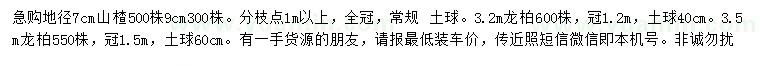 急购地径7cm山楂500株9cm300株。分枝点1m以上，全冠，常规 土球。3.2m龙柏600株，冠1.2m，土球40cm。3.5m龙柏550株，冠1.5m，土球60cm。有一手货源的朋友，请报最低装车价，传近照短信微信即本机号。非诚勿扰